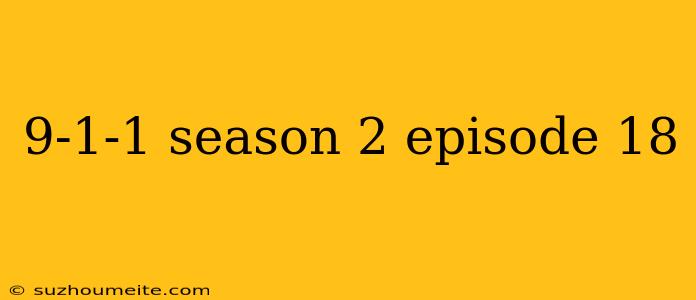 9-1-1 season 2 episode 18

© suzhoumeite.com